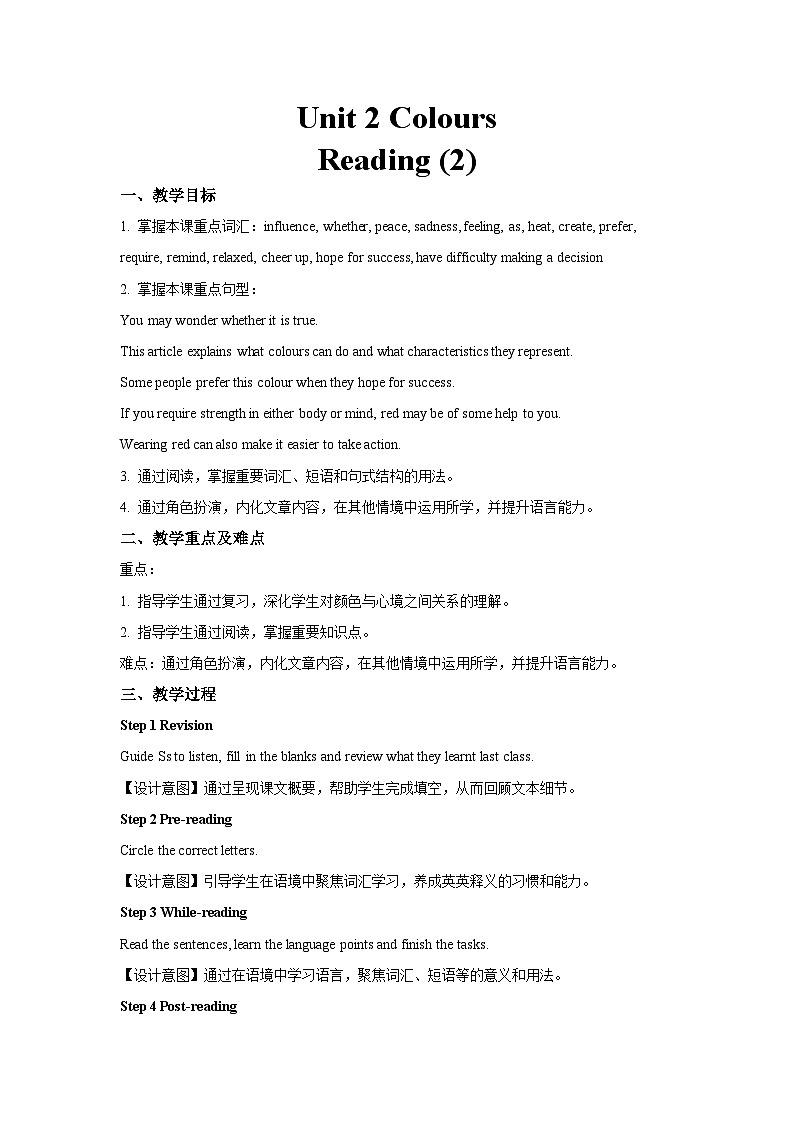 Unit 2 Colours
Reading (2)

一、教学目标

1. 掌握本课重点词汇：influence, whether, peace, sadness, feeling, as, heat, create, prefer, require, remind, relaxed, cheer up, hope for success, have difficulty making a decision

2. 掌握本课重点句型：

You may wonder whether it is true.

This article explains what colours can do and what characteristics they represent.

Some people prefer this colour when they hope for success.

If you require strength in either body or mind, red may be of some help to you.

Wearing red can also make it easier to take action.

3. 通过阅读，掌握重要词汇、短语和句式结构的用法。

4. 通过角色扮演，内化文章内容，在其他情境中运用所学，并提升语言能力。

二、教学重点及难点

重点：

1. 指导学生通过复习，深化学生对颜色与心境之间关系的理解。

2. 指导学生通过阅读，掌握重要知识点。

难点：通过角色扮演，内化文章内容，在其他情境中运用所学，并提升语言能力。

三、教学过程

Step 1 Revision

Guide Ss to listen, fill in the blanks and review what they learnt last class.

【设计意图】通过呈现课文概要，帮助学生完成填空，从而回顾文本细节。

Step 2 Pre-reading

Circle the correct letters.

【设计意图】引导学生在语境中聚焦词汇学习，养成英英释义的习惯和能力。

Step 3 While-reading

Read the sentences, learn the language points and finish the tasks.

【设计意图】通过在语境中学习语言，聚焦词汇、短语等的意义和用法。

Step 4 Post-reading